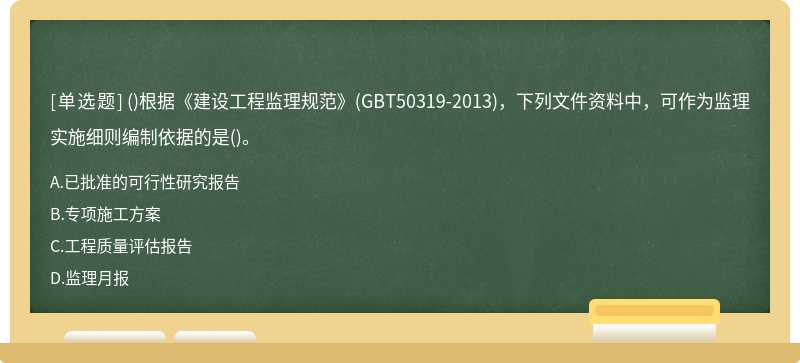 [单选题] ()根据《建设工程监理规范》(GBT50319-2013)，下列文件资料中，可作为监理实施细则编制依据的是()。

A.已批准的可行性研究报告

B.专项施工方案

C.工程质量评估报告

D.监理月报